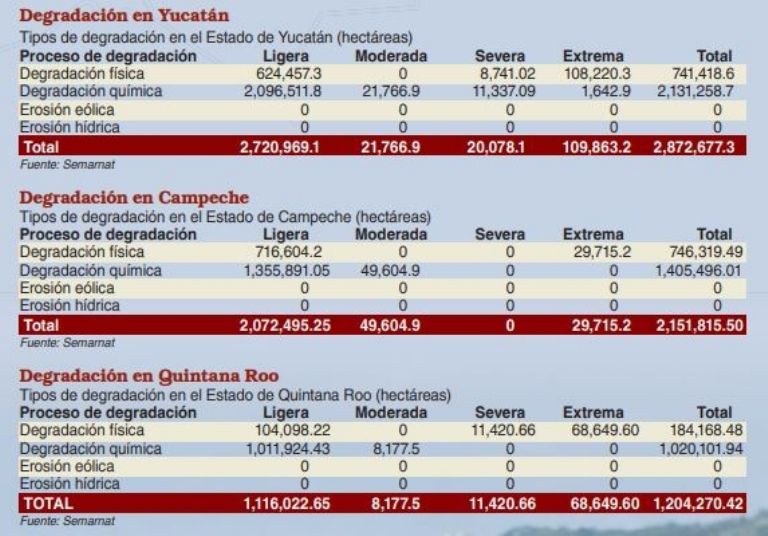 Degradación en Yucatán

Tipos de degradación en el Estado de Yucatán (hectáreas)

| Proceso de degradación | Ligera | Moderada | Severa | Extrema | Total |
|---|---|---|---|---|---|
| Degradación física | 624,457.3 | 0 | 8,741.02 | 108,220.3 | 741,418.6 |
| Degradación química | 2,096,511.8 | 21,766.9 | 11,337.09 | 1,642.9 | 2,131,258.7 |
| Erosión eólica | 0 | 0 | 0 | 0 | 0 |
| Erosión hídrica | 0 | 0 | 0 | 0 | 0 |
| Total | 2,720,969.1 | 21,766.9 | 20,078.1 | 109,863.2 | 2,872,677.3 |

Fuente: Semarnat

Degradación en Campeche

Tipos de degradación en el Estado de Campeche (hectáreas)

| Proceso de degradación | Ligera | Moderada | Severa | Extrema | Total |
|---|---|---|---|---|---|
| Degradación física | 716,604.2 | 0 | 0 | 29,715.2 | 746,319.49 |
| Degradación química | 1,355,891.05 | 49,604.9 | 0 | 0 | 1,405,496.01 |
| Erosión eólica | 0 | 0 | 0 | 0 | 0 |
| Erosión hídrica | 0 | 0 | 0 | 0 | 0 |
| Total | 2,072,495.25 | 49,604.9 | 0 | 29,715.2 | 2,151,815.50 |

Fuente: Semarnat

Degradación en Quintana Roo

Tipos de degradación en el Estado de Quintana Roo (hectáreas)

| Proceso de degradación | Ligera | Moderada | Severa | Extrema | Total |
|---|---|---|---|---|---|
| Degradación física | 104,098.22 | 0 | 11,420.66 | 68,649.60 | 184,168.48 |
| Degradación química | 1,011,924.43 | 8,177.5 | 0 | 0 | 1,020,101.94 |
| Erosión eólica | 0 | 0 | 0 | 0 | 0 |
| Erosión hídrica | 0 | 0 | 0 | 0 | 0 |
| TOTAL | 1,116,022.65 | 8,177.5 | 11,420.66 | 68,649.60 | 1,204,270.42 |

Fuente: Semarnat